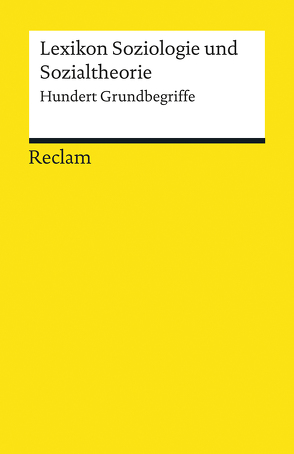 Lexikon Soziologie und Sozialtheorie

Hundert Grundbegriffe

Reclam